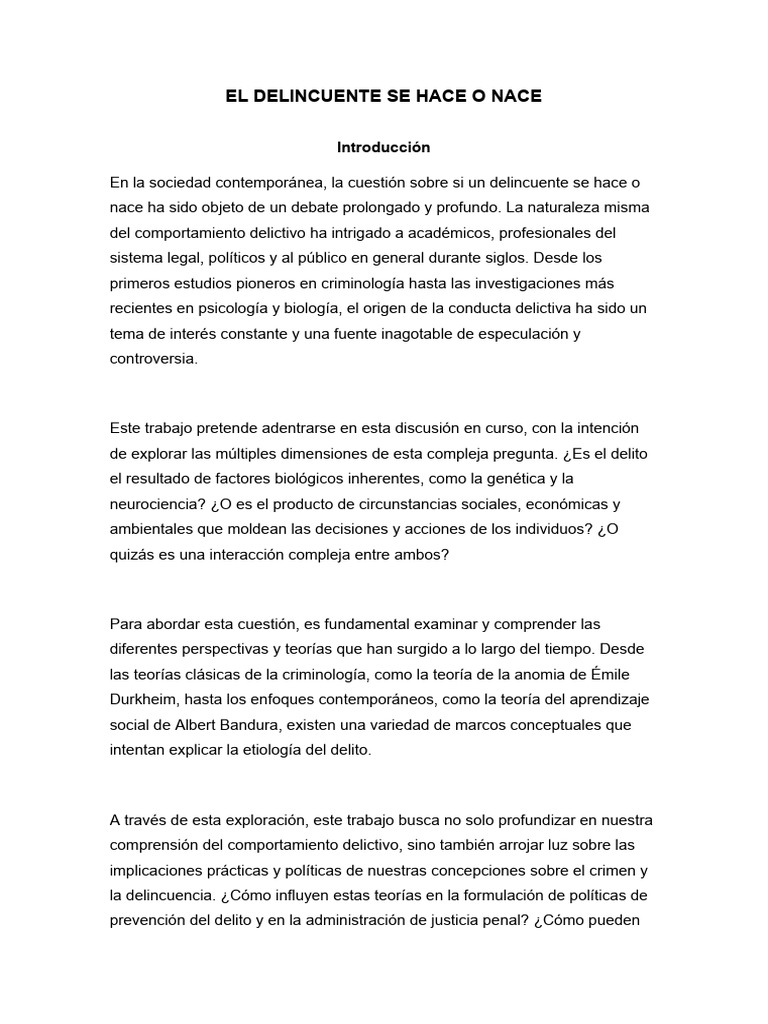 EL DELINCUENTE SE HACE O NACE

Introducción

En la sociedad contemporánea, la cuestión sobre si un delincuente se hace o nace ha sido objeto de un debate prolongado y profundo. La naturaleza misma del comportamiento delictivo ha intrigado a académicos, profesionales del sistema legal, políticos y al público en general durante siglos. Desde los primeros estudios pioneros en criminología hasta las investigaciones más recientes en psicología y biología, el origen de la conducta delictiva ha sido un tema de interés constante y una fuente inagotable de especulación y controversia.

Este trabajo pretende adentrarse en esta discusión en curso, con la intención de explorar las múltiples dimensiones de esta compleja pregunta. ¿Es el delito el resultado de factores biológicos inherentes, como la genética y la neurociencia? ¿O es el producto de circunstancias sociales, económicas y ambientales que moldean las decisiones y acciones de los individuos? ¿O quizás es una interacción compleja entre ambos?

Para abordar esta cuestión, es fundamental examinar y comprender las diferentes perspectivas y teorías que han surgido a lo largo del tiempo. Desde las teorías clásicas de la criminología, como la teoría de la anomia de Émile Durkheim, hasta los enfoques contemporáneos, como la teoría del aprendizaje social de Albert Bandura, existen una variedad de marcos conceptuales que intentan explicar la etiología del delito.

A través de esta exploración, este trabajo busca no solo profundizar en nuestra comprensión del comportamiento delictivo, sino también arrojar luz sobre las implicaciones prácticas y políticas de nuestras concepciones sobre el crimen y la delincuencia. ¿Cómo influyen estas teorías en la formulación de políticas de prevención del delito y en la administración de justicia penal? ¿Cómo pueden